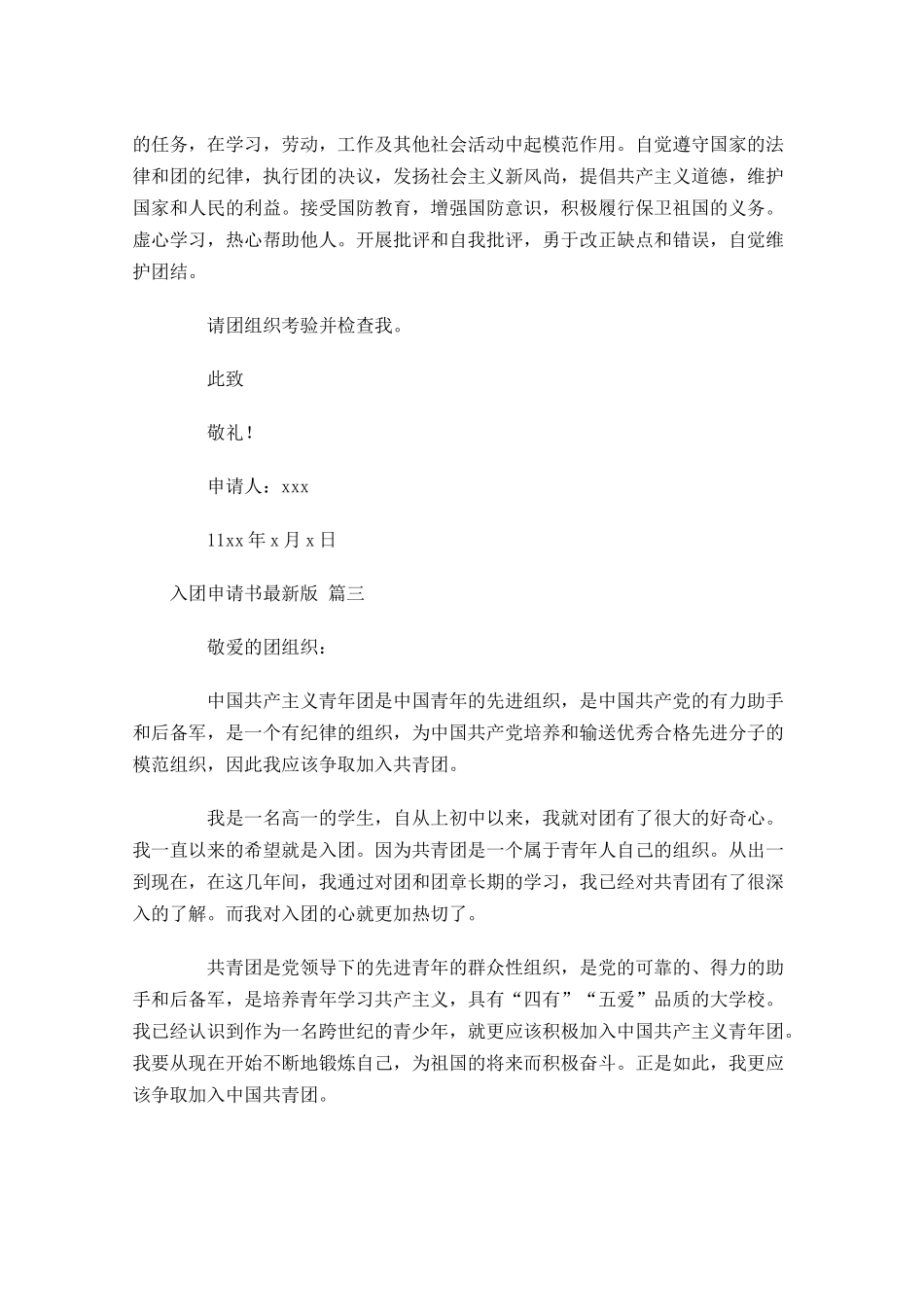 的任务，在学习，劳动，工作及其他社会活动中起模范作用。自觉遵守国家的法律和团的纪律，执行团的决议，发扬社会主义新风尚，提倡共产主义道德，维护国家和人民的利益。接受国防教育，增强国防意识，积极履行保卫祖国的义务。虚心学习，热心帮助他人。开展批评和自我批评，勇于改正缺点和错误，自觉维护团结。

请团组织考验并检查我。

此致

敬礼！

申请人：xxx

11xx 年 x 月 x 日

入团申请书最新版 篇三

敬爱的团组织：

中国共产主义青年团是中国青年的先进组织，是中国共产党的有力助手和后备军，是一个有纪律的组织，为中国共产党培养和输送优秀合格先进分子的模范组织，因此我应该争取加入共青团。

我是一名高一的学生，自从上初中以来，我就对团有了很大的好奇心。我一直以来的希望就是入团。因为共青团是一个属于青年人自己的组织。从出一到现在，在这几年间，我通过对团和团章长期的学习，我已经对共青团有了很深入的了解。而我对入团的心就更加热切了。

共青团是党领导下的先进青年的群众性组织，是党的可靠的、得力的助手和后备军，是培养青年学习共产主义，具有“四有”“五爱”品质的大学校。我已经认识到作为一名跨世纪的青少年，就更应该积极加入中国共产主义青年团。我要从现在开始不断地锻炼自己，为祖国的将来而积极奋斗。正是如此，我更应该争取加入中国共青团。